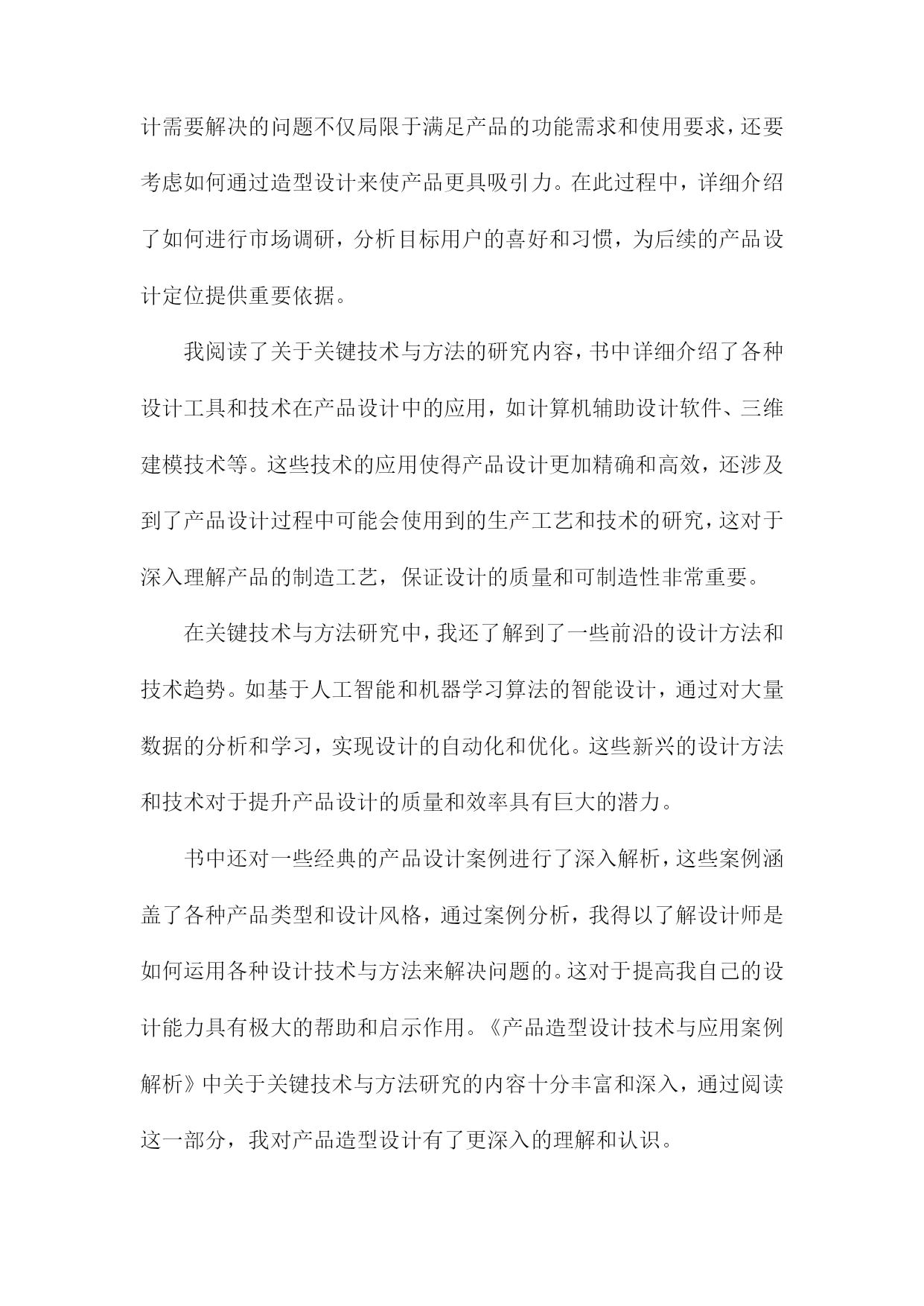 计需要解决的问题不仅局限于满足产品的功能需求和使用要求，还要考虑如何通过造型设计来使产品更具吸引力。在此过程中，详细介绍了如何进行市场调研，分析目标用户的喜好和习惯，为后续的产品设计定位提供重要依据。

我阅读了关于关键技术与方法的研究内容，书中详细介绍了各种设计工具和技术在产品设计中的应用，如计算机辅助设计软件、三维建模技术等。这些技术的应用使得产品设计更加精确和高效，还涉及到了产品设计过程中可能会使用到的生产工艺和技术的研究，这对于深入理解产品的制造工艺，保证设计的质量和可制造性非常重要。

在关键技术与方法研究中，我还了解到了一些前沿的设计方法和技术趋势。如基于人工智能和机器学习算法的智能设计，通过对大量数据的分析和学习，实现设计的自动化和优化。这些新兴的设计方法和技术对于提升产品设计的质量和效率具有巨大的潜力。

书中还对一些经典的产品设计案例进行了深入解析，这些案例涵盖了各种产品类型和设计风格，通过案例分析，我得以了解设计师是如何运用各种设计技术与方法来解决问题的。这对于提高我自己的设计能力具有极大的帮助和启示作用。《产品造型设计技术与应用案例解析》中关于关键技术与方法研究的内容十分丰富和深入，通过阅读这一部分，我对产品造型设计有了更深入的理解和认识。